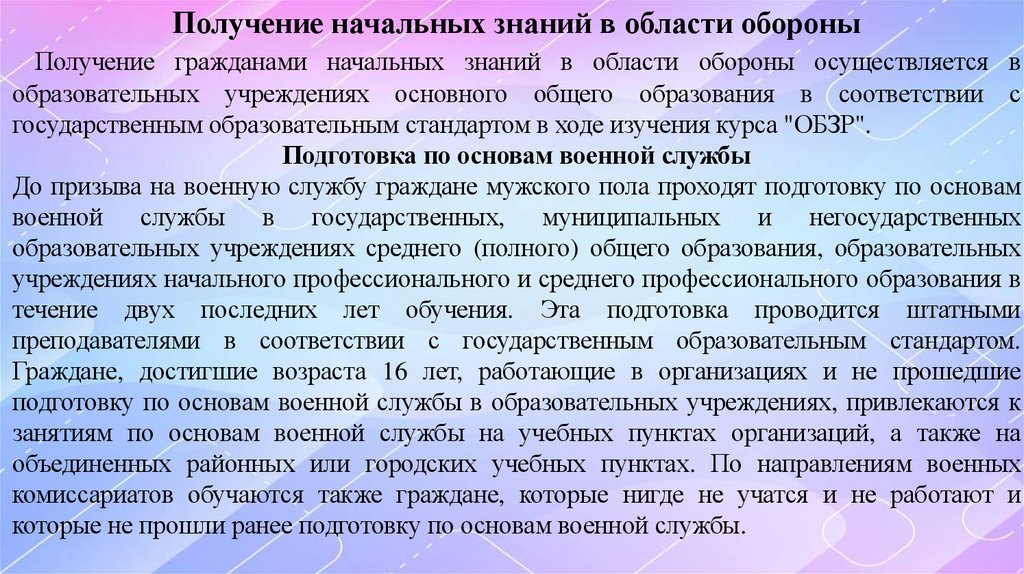 Получение начальных знаний в области обороны

Получение гражданами начальных знаний в области обороны осуществляется в образовательных учреждениях основного общего образования в соответствии с государственным образовательным стандартом в ходе изучения курса "ОБЗР".

Подготовка по основам военной службы

До призыва на военную службу граждане мужского пола проходят подготовку по основам военной службы в государственных, муниципальных и негосударственных образовательных учреждениях среднего (полного) общего образования, образовательных учреждениях начального профессионального и среднего профессионального образования в течение двух последних лет обучения. Эта подготовка проводится штатными преподавателями в соответствии с государственным образовательным стандартом. Граждане, достигшие возраста 16 лет, работающие в организациях и не прошедшие подготовку по основам военной службы в образовательных учреждениях, привлекаются к занятиям по основам военной службы на учебных пунктах организаций, а также на объединенных районных или городских учебных пунктах. По направлениям военных комиссариатов обучаются также граждане, которые нигде не учатся и не работают и которые не прошли ранее подготовку по основам военной службы.